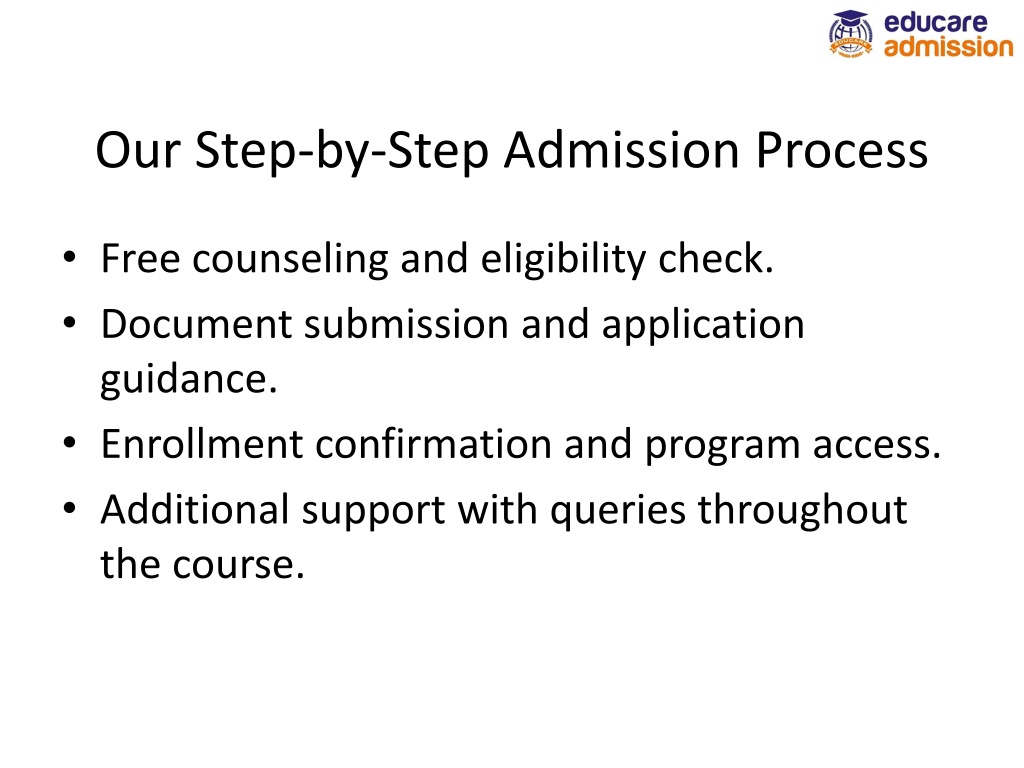 educare
admission

Our Step-by-Step Admission Process

• Free counseling and eligibility check.
• Document submission and application guidance.
• Enrollment confirmation and program access.
• Additional support with queries throughout the course.